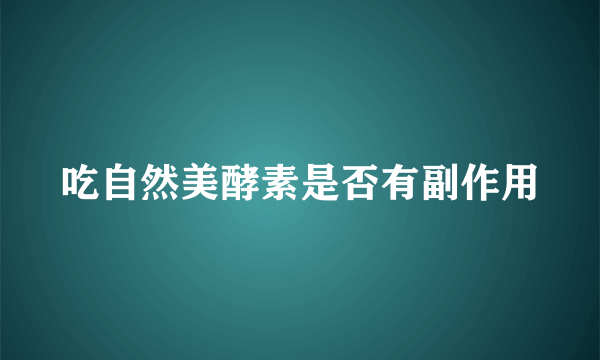 吃自然美酵素是否有副作用